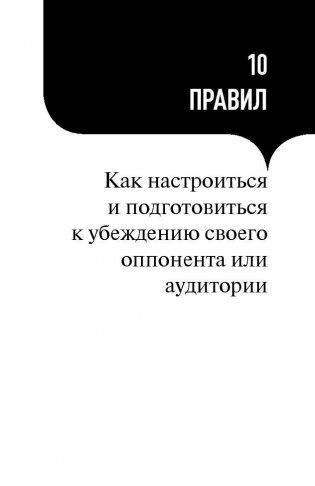 10
ПРАВИЛ

Как настроиться и подготовиться к убеждению своего оппонента или аудитории